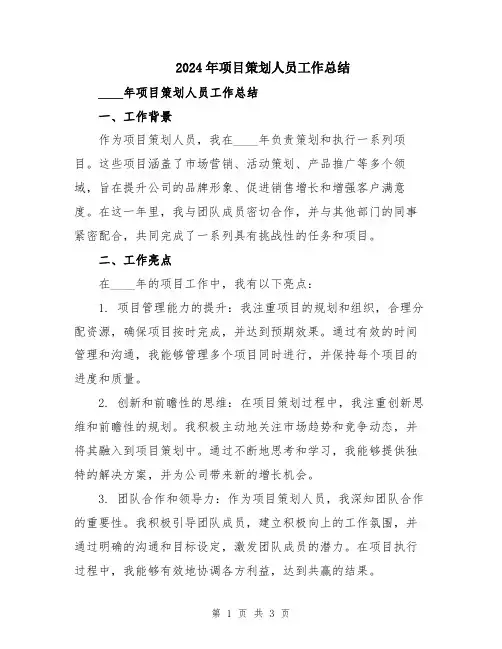 2024年项目策划人员工作总结

____年项目策划人员工作总结

一、工作背景

作为项目策划人员，我在____年负责策划和执行一系列项目。这些项目涵盖了市场营销、活动策划、产品推广等多个领域，旨在提升公司的品牌形象、促进销售增长和增强客户满意度。在这一年里，我与团队成员密切合作，并与其他部门的同事紧密配合，共同完成了一系列具有挑战性的任务和项目。

二、工作亮点

在____年的项目工作中，我有以下亮点：

1. 项目管理能力的提升：我注重项目的规划和组织，合理分配资源，确保项目按时完成，并达到预期效果。通过有效的时间管理和沟通，我能够管理多个项目同时进行，并保持每个项目的进度和质量。

2. 创新和前瞻性的思维：在项目策划过程中，我注重创新思维和前瞻性的规划。我积极主动地关注市场趋势和竞争动态，并将其融入到项目策划中。通过不断地思考和学习，我能够提供独特的解决方案，并为公司带来新的增长机会。

3. 团队合作和领导力：作为项目策划人员，我深知团队合作的重要性。我积极引导团队成员，建立积极向上的工作氛围，并通过明确的沟通和目标设定，激发团队成员的潜力。在项目执行过程中，我能够有效地协调各方利益，达到共赢的结果。

第 1 页 共 3 页